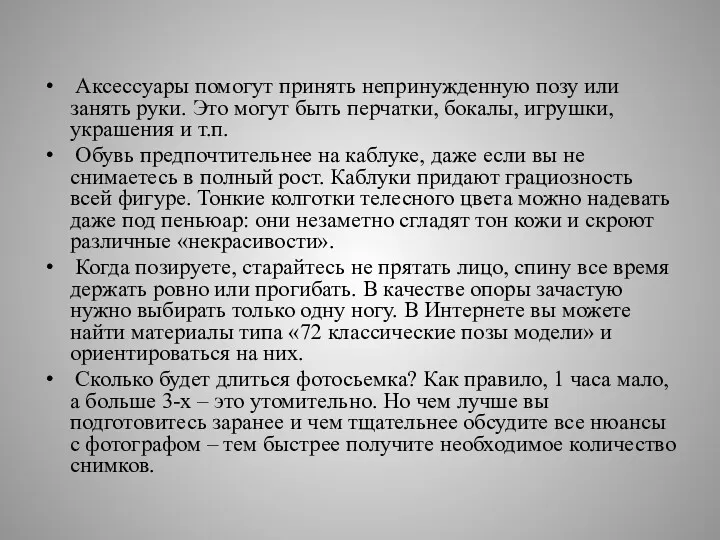 • Аксессуары помогут принять непринужденную позу или занять руки. Это могут быть перчатки, бокалы, игрушки, украшения и т.п.

• Обувь предпочтительнее на каблуке, даже если вы не снимаетесь в полный рост. Каблуки придают грациозность всей фигуре. Тонкие колготки телесного цвета можно надевать даже под пеньюар: они незаметно сгладят тон кожи и скроют различные «некрасивости».

• Когда позируете, старайтесь не прятать лицо, спину все время держать ровно или прогибать. В качестве опоры зачастую нужно выбирать только одну ногу. В Интернете вы можете найти материалы типа «72 классические позы модели» и ориентироваться на них.

• Сколько будет длиться фотосьемка? Как правило, 1 часа мало, а больше 3-х – это утомительно. Но чем лучше вы подготовитесь заранее и чем тщательнее обсудите все нюансы с фотографом – тем быстрее получите необходимое количество снимков.